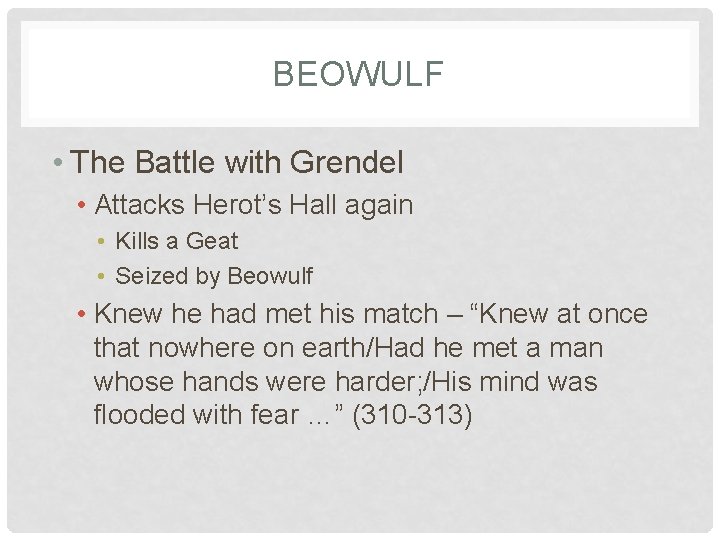 BEOWULF

• The Battle with Grendel
• Attacks Herot's Hall again
• Kills a Geat
• Seized by Beowulf
• Knew he had met his match – "Knew at once that nowhere on earth/Had he met a man whose hands were harder;/His mind was flooded with fear ..." (310-313)